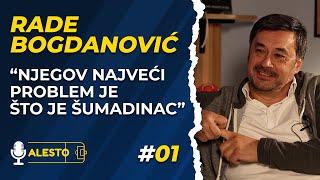 RADE BOGDANOVIĆ

“NJEGOV NAJVEĆI PROBLEM JE ŠTO JE ŠUMADINAC”

ALESTO

#01